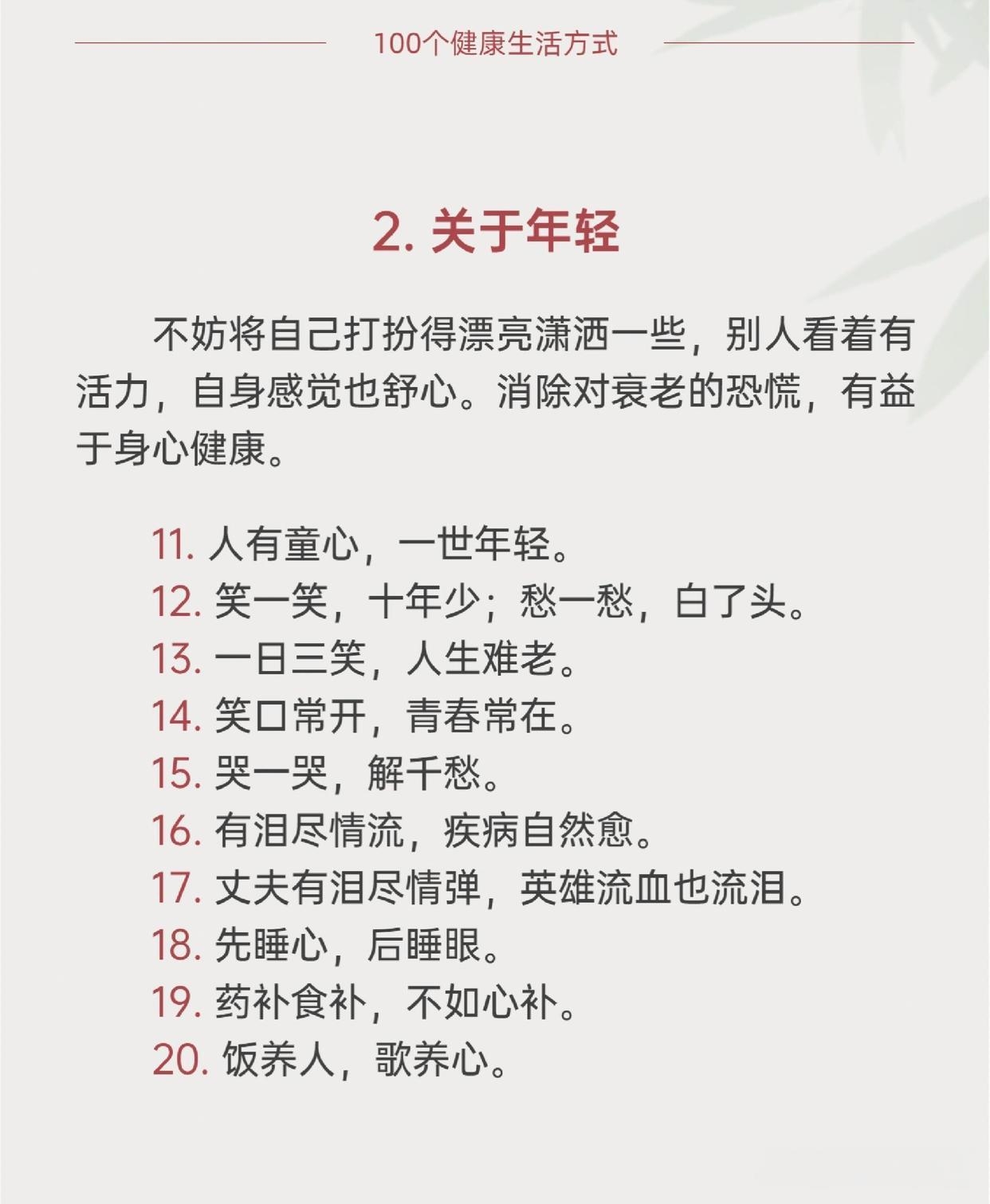 100个健康生活方式

2. 关于年轻

不妨将自己打扮得漂亮潇洒一些，别人看着有活力，自身感觉也舒心。消除对衰老的恐慌，有益于身心健康。

11. 人有童心，一世年轻。
12. 笑一笑，十年少；愁一愁，白了头。
13. 一日三笑，人生难老。
14. 笑口常开，青春常在。
15. 哭一哭，解千愁。
16. 有泪尽情流，疾病自然愈。
17. 丈夫有泪尽情弹，英雄流血也流泪。
18. 先睡心，后睡眼。
19. 药补食补，不如心补。
20. 饭养人，歌养心。